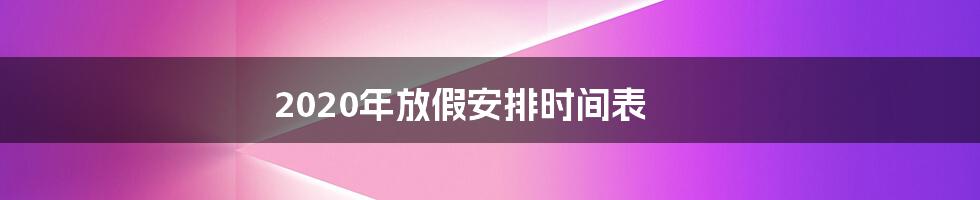 2020年放假安排时间表